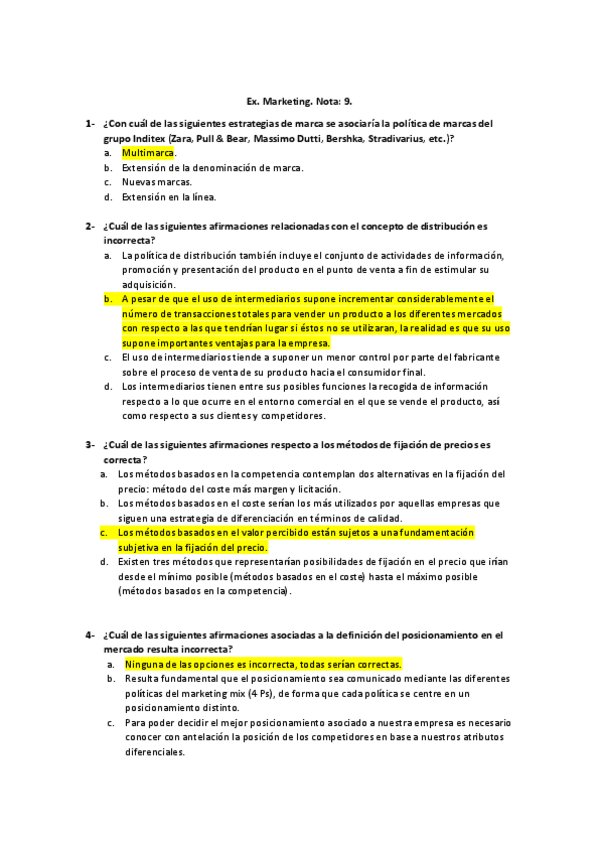 Ex. Marketing. Nota: 9.

1- ¿Con cuál de las siguientes estrategias de marca se asociaría la política de marcas del grupo Inditex (Zara, Pull & Bear, Massimo Dutti, Bershka, Stradivarius, etc.)?
a. Multimarca.
b. Extensión de la denominación de marca.
c. Nuevas marcas.
d. Extensión en la línea.

2- ¿Cuál de las siguientes afirmaciones relacionadas con el concepto de distribución es incorrecta?
a. La política de distribución también incluye el conjunto de actividades de información, promoción y presentación del producto en el punto de venta a fin de estimular su adquisición.
b. A pesar de que el uso de intermediarios supone incrementar considerablemente el número de transacciones totales para vender un producto a los diferentes mercados con respecto a las que tendrían lugar si éstos no se utilizaran, la realidad es que su uso supone importantes ventajas para la empresa.
c. El uso de intermediarios tiende a suponer un menor control por parte del fabricante sobre el proceso de venta de su producto hacia el consumidor final.
d. Los intermediarios tienen entre sus posibles funciones la recogida de información respecto a lo que ocurre en el entorno comercial en el que se vende el producto, así como respecto a sus clientes y competidores.

3- ¿Cuál de las siguientes afirmaciones respecto a los métodos de fijación de precios es correcta?
a. Los métodos basados en la competencia contemplan dos alternativas en la fijación del precio: método del coste más margen y licitación.
b. Los métodos basados en el coste serían los más utilizados por aquellas empresas que siguen una estrategia de diferenciación en términos de calidad.
c. Los métodos basados en el valor percibido están sujetos a una fundamentación subjetiva en la fijación del precio.
d. Existen tres métodos que representarían posibilidades de fijación en el precio que irían desde el mínimo posible (métodos basados en el coste) hasta el máximo posible (métodos basados en la competencia).

4- ¿Cuál de las siguientes afirmaciones asociadas a la definición del posicionamiento en el mercado resulta incorrecta?
a. Ninguna de las opciones es incorrecta, todas serían correctas.
b. Resulta fundamental que el posicionamiento sea comunicado mediante las diferentes políticas del marketing mix (4 Ps), de forma que cada política se centre en un posicionamiento distinto.
c. Para poder decidir el mejor posicionamiento asociado a nuestra empresa es necesario conocer con antelación la posición de los competidores en base a nuestros atributos diferenciales.